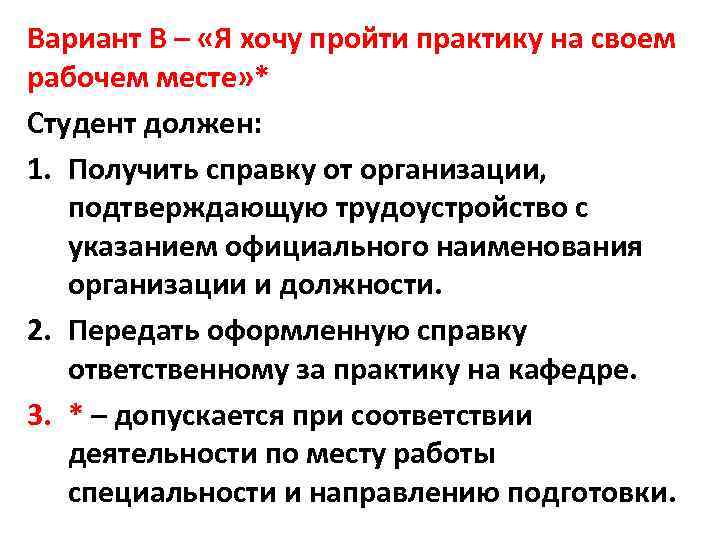 Вариант В – «Я хочу пройти практику на своем рабочем месте»*

Студент должен:

1. Получить справку от организации, подтверждающую трудоустройство с указанием официального наименования организации и должности.
2. Передать оформленную справку ответственному за практику на кафедре.
3. * – допускается при соответствии деятельности по месту работы специальности и направлению подготовки.